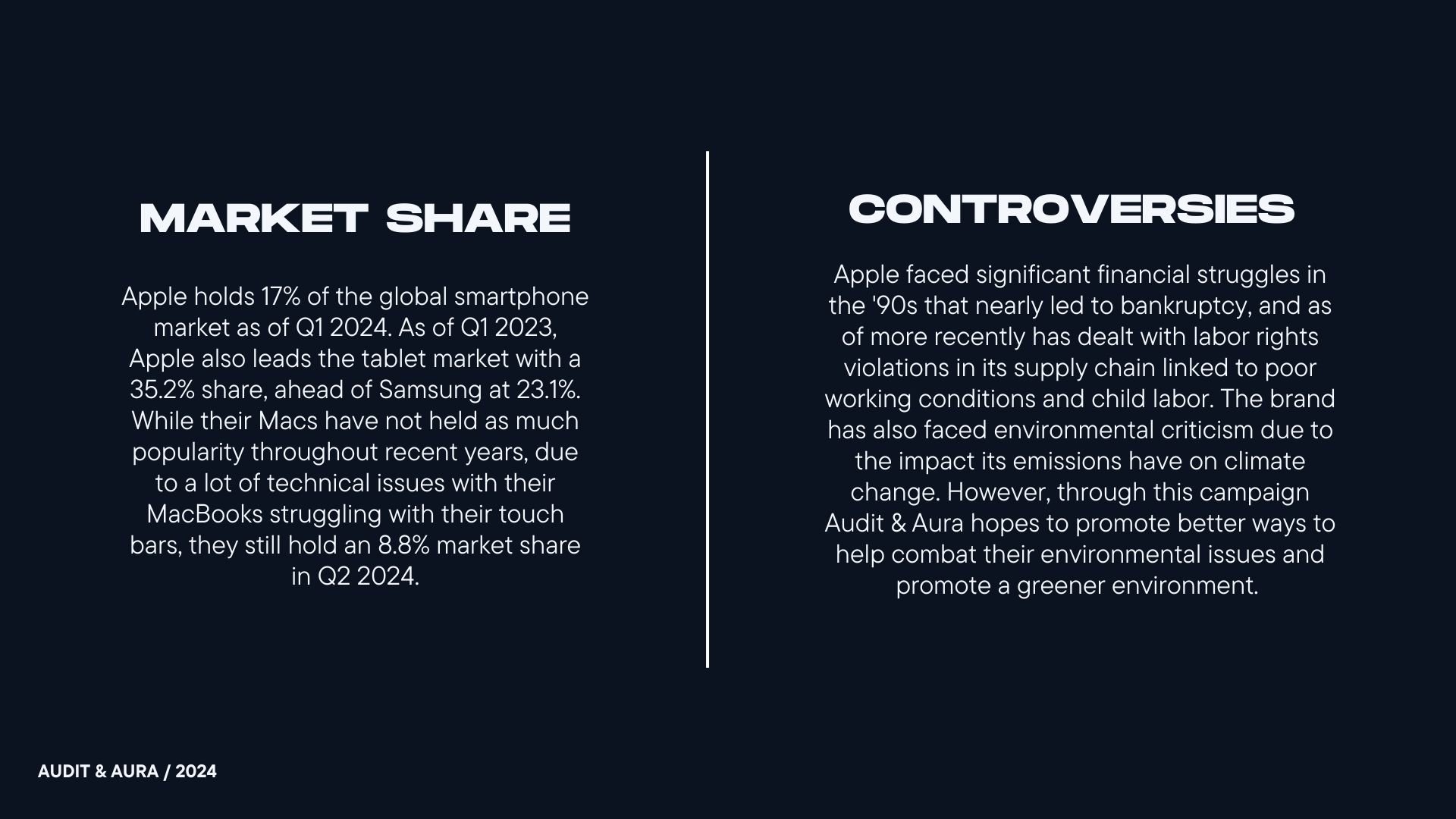 MARKET SHARE

Apple holds 17% of the global smartphone market as of Q1 2024. As of Q1 2023, Apple also leads the tablet market with a 35.2% share, ahead of Samsung at 23.1%. While their Macs have not held as much popularity throughout recent years, due to a lot of technical issues with their MacBooks struggling with their touch bars, they still hold an 8.8% market share in Q2 2024.

CONTROVERSIES

Apple faced significant financial struggles in the '90s that nearly led to bankruptcy, and as of more recently has dealt with labor rights violations in its supply chain linked to poor working conditions and child labor. The brand has also faced environmental criticism due to the impact its emissions have on climate change. However, through this campaign Audit & Aura hopes to promote better ways to help combat their environmental issues and promote a greener environment.

AUDIT & AURA / 2024